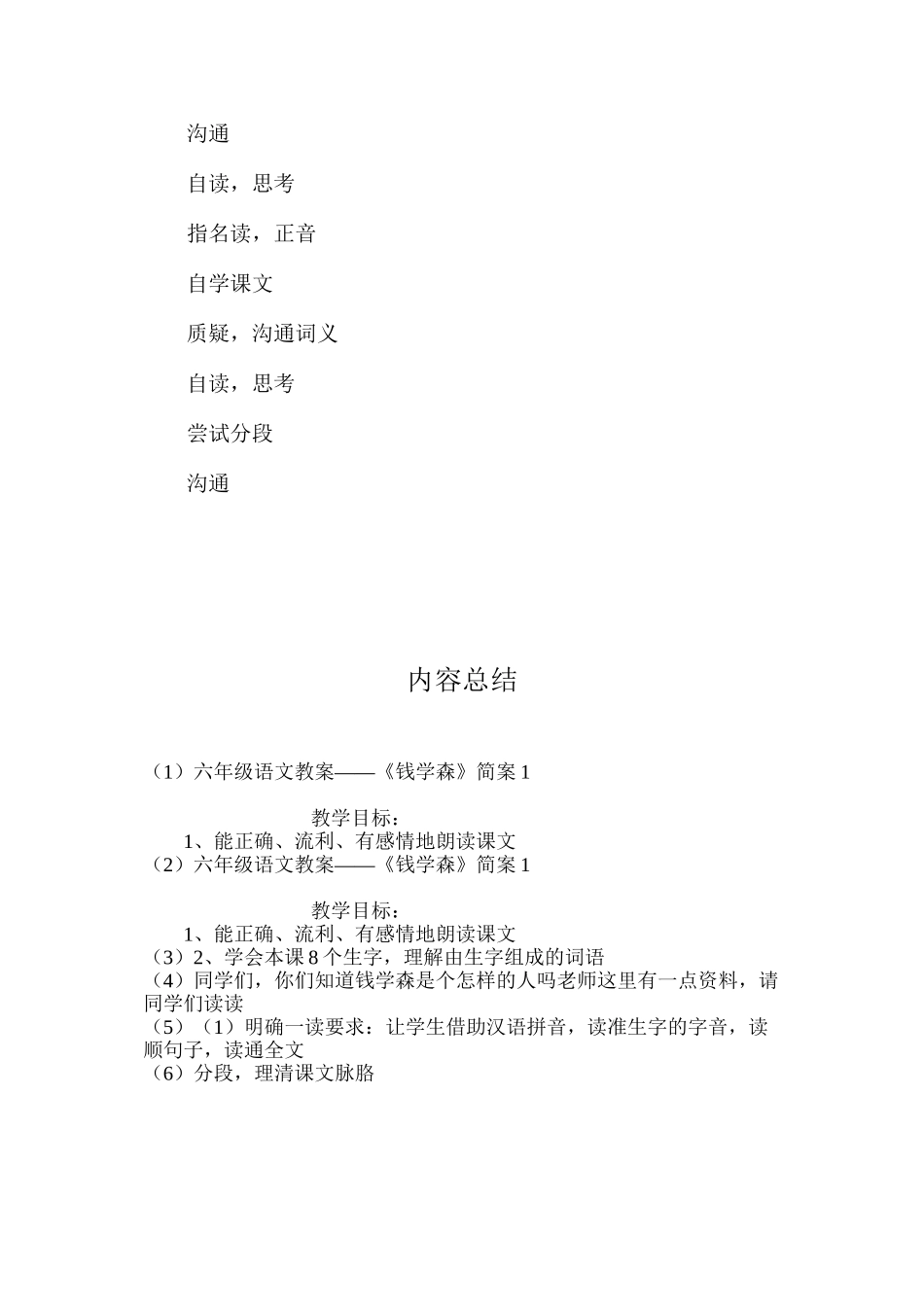 沟通

自读，思考

指名读，正音

自学课文

质疑，沟通词义

自读，思考

尝试分段

沟通

内容总结

（1）六年级语文教案——《钱学森》简案 1

教学目标：
1、能正确、流利、有感情地朗读课文
（2）六年级语文教案——《钱学森》简案 1

教学目标：
1、能正确、流利、有感情地朗读课文
（3）2、学会本课 8 个生字，理解由生字组成的词语
（4）同学们，你们知道钱学森是个怎样的人吗老师这里有一点资料，请同学们读读
（5）（1）明确一读要求：让学生借助汉语拼音，读准生字的字音，读顺句子，读通全文
（6）分段，理清课文脉胳